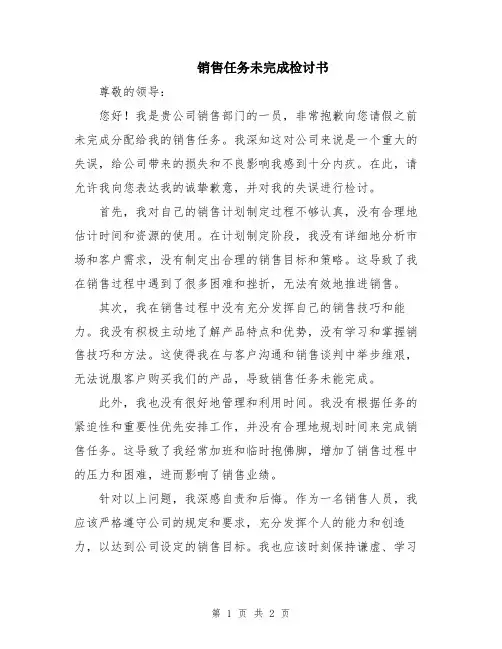 销售任务未完成检讨书

尊敬的领导:

您好！我是贵公司销售部门的一员，非常抱歉向您请假之前未完成分配给我的销售任务。我深知这对公司来说是一个重大的失误，给公司带来的损失和不良影响我感到十分内疚。在此，请允许我向您表达我的诚挚歉意，并对我的失误进行检讨。

首先，我对自己的销售计划制定过程不够认真，没有合理地估计时间和资源的使用。在计划制定阶段，我没有详细地分析市场和客户需求，没有制定出合理的销售目标和策略。这导致了我在销售过程中遇到了很多困难和挫折，无法有效地推进销售。

其次，我在销售过程中没有充分发挥自己的销售技巧和能力。我没有积极主动地了解产品特点和优势，没有学习和掌握销售技巧和方法。这使得我在与客户沟通和销售谈判中举步维艰，无法说服客户购买我们的产品，导致销售任务未能完成。

此外，我也没有很好地管理和利用时间。我没有根据任务的紧迫性和重要性优先安排工作，并没有合理地规划时间来完成销售任务。这导致了我经常加班和临时抱佛脚，增加了销售过程中的压力和困难，进而影响了销售业绩。

针对以上问题，我深感自责和后悔。作为一名销售人员，我应该严格遵守公司的规定和要求，充分发挥个人的能力和创造力，以达到公司设定的销售目标。我也应该时刻保持谦虚、学习

第 1 页 共 2 页